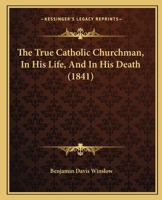 KESSINGER'S LEGACY REPRINTS

The True Catholic Churchman, In His Life, And In His Death (1841)

Benjamin Davis Winslow